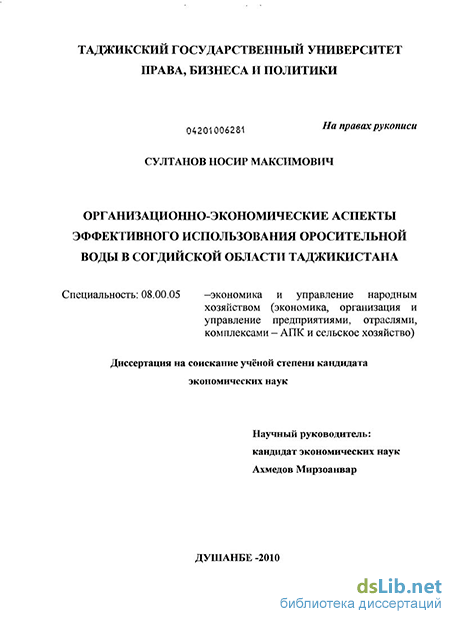 ТАДЖИКСКИЙ ГОСУДАРСТВЕННЫЙ УНИВЕРСИТЕТ ПРАВА, БИЗНЕСА И ПОЛИТИКИ

04201006281

На правах рукописи

СУЛТАНОВ НОСИР МАКСИМОВИЧ

ОРГАНИЗАЦИОННО-ЭКОНОМИЧЕСКИЕ АСПЕКТЫ ЭФФЕКТИВНОГО ИСПОЛЬЗОВАНИЯ ОРОСИТЕЛЬНОЙ ВОДЫ В СОГДИЙСКОЙ ОБЛАСТИ ТАДЖИКИСТАНА

Специальность: 08.00.05 –экономика и управление народным хозяйством (экономика, организация и управление предприятиями, отраслями, комплексами – АПК и сельское хозяйство)

Диссертация на соискание учёной степени кандидата экономических наук

Научный руководитель:
кандидат экономических наук
Ахмедов Мирзоанвар

ДУШАНБЕ -2010

dsLib.net
библиотека диссертаций